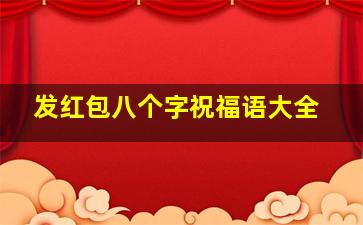 发红包八个字祝福语大全